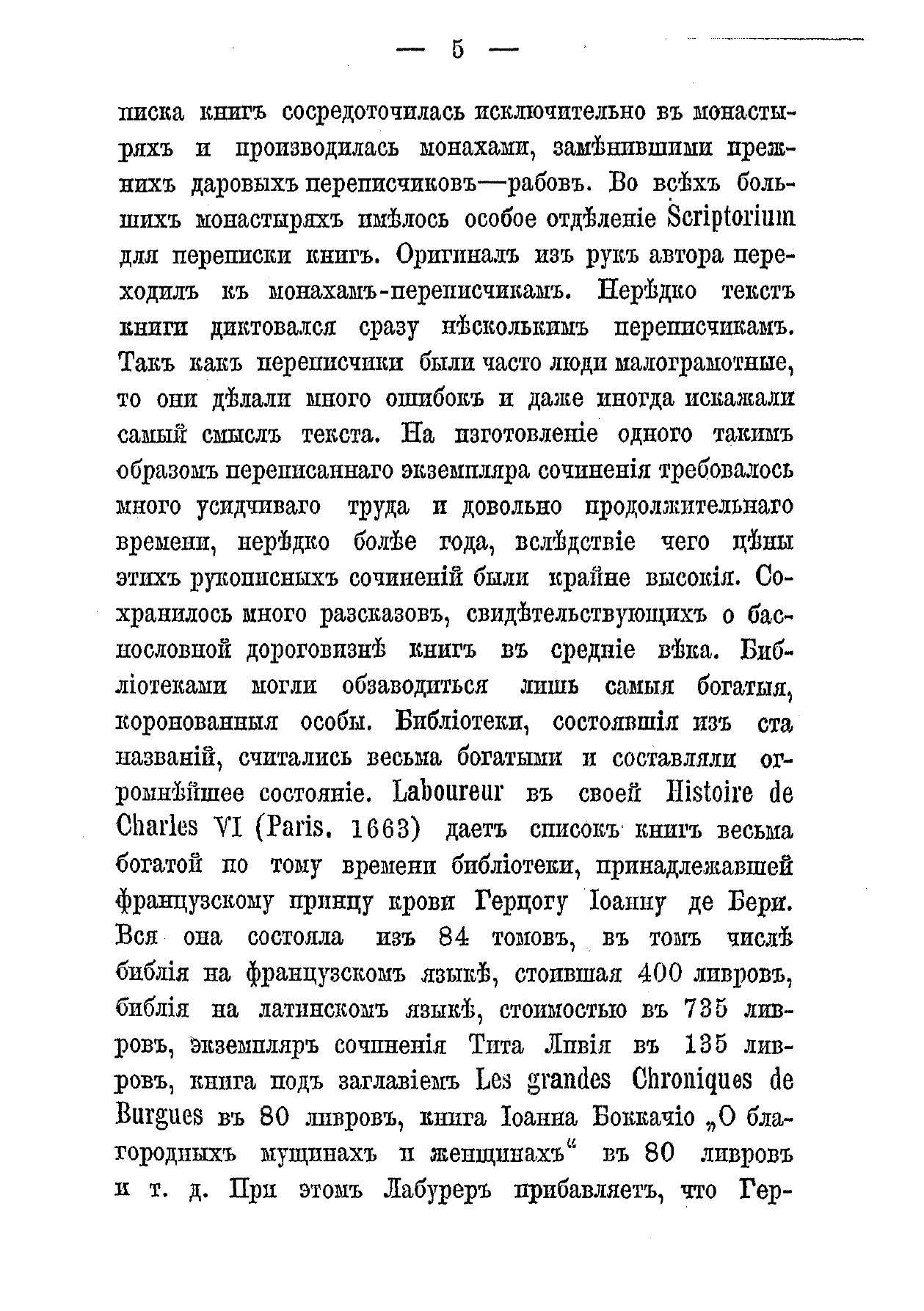 — 5 —

писка книгъ сосредоточилась исключительно въ монастыряхъ и производилась монахами, замѣнившими прежнихъ даровыхъ переписчиковъ—рабовъ. Во всѣхъ большихъ монастыряхъ имѣлось особое отдѣленіе Scriptorium для переписки книгъ. Оригиналъ изъ рукъ автора переходилъ къ монахамъ-переписчикамъ. Нерѣдко текстъ книги диктовался сразу нѣсколькимъ переписчикамъ. Такъ какъ переписчики были часто люди малограмотные, то они дѣлали много ошибокъ и даже иногда искажали самый смыслъ текста. На изготовленіе одного такимъ образомъ переписаннаго экземпляра сочиненія требовалось много усидчиваго труда и довольно продолжительнаго времени, нерѣдко болѣе года, вслѣдствіе чего цѣны этихъ рукописныхъ сочиненій были крайне высокія. Сохранилось много разсказовъ, свидѣтельствующихъ о баснословной дороговизнѣ книгъ въ средніе вѣка. Библіотеками могли обзаводиться лишь самыя богатыя, коронованныя особы. Библіотеки, состоявшія изъ ста названій, считались весьма богатыми и составляли огромнѣйшее состояніе. Laboureur въ своей Histoire de Charles VI (Paris. 1663) даетъ списокъ книгъ весьма богатой по тому времени библіотеки, принадлежавшей французскому принцу крови Герцогу Іоанну де Бери. Вся она состояла изъ 84 томовъ, въ томъ числѣ библія на французскомъ языкѣ, стоившая 400 ливровъ, библія на латинскомъ языкѣ, стоимостью въ 735 ливровъ, экземпляръ сочиненія Тита Ливія въ 135 ливровъ, книга подъ заглавіемъ Les grandes Chroniques de Burgues въ 80 ливровъ, книга Іоанна Боккачіо „О благородныхъ мущинахъ и женщинахъ“ въ 80 ливровъ и т. д. При этомъ Лабуреръ прибавляетъ, что Гер-